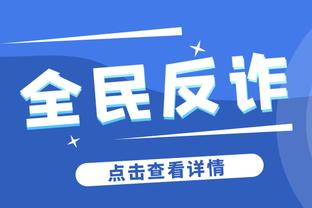 全民反诈

点击查看详情